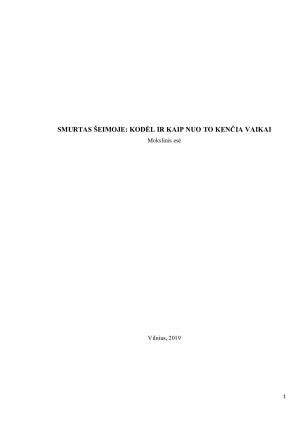 SMURTAS ŠEIMOJE: KODĖL IR KAIP NUO TO KENČIA VAIKAI

Mokslinis esė

Vilnius, 2019

1